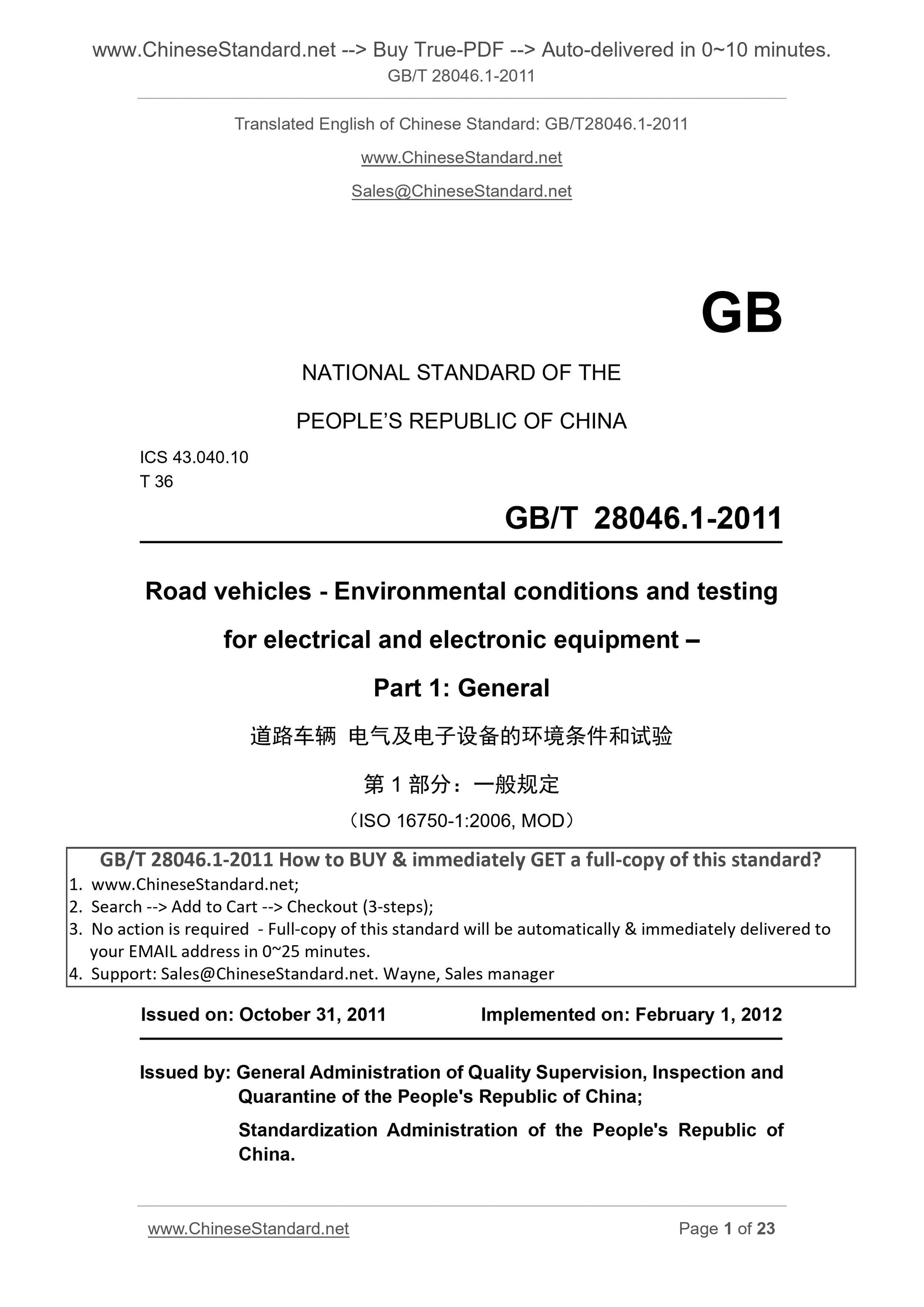 www.ChineseStandard.net --> Buy True-PDF --> Auto-delivered in 0~10 minutes.
GB/T 28046.1-2011

Translated English of Chinese Standard: GB/T28046.1-2011

www.ChineseStandard.net

Sales@ChineseStandard.net

GB

NATIONAL STANDARD OF THE

PEOPLE'S REPUBLIC OF CHINA

ICS 43.040.10
T 36

GB/T 28046.1-2011

Road vehicles - Environmental conditions and testing for electrical and electronic equipment – Part 1: General

道路车辆 电气及电子设备的环境条件和试验

第 1 部分：一般规定

（ISO 16750-1:2006, MOD）

GB/T 28046.1-2011 How to BUY & immediately GET a full-copy of this standard?
1. www.ChineseStandard.net;
2. Search --> Add to Cart --> Checkout (3-steps);
3. No action is required - Full-copy of this standard will be automatically & immediately delivered to your EMAIL address in 0~25 minutes.
4. Support: Sales@ChineseStandard.net. Wayne, Sales manager

Issued on: October 31, 2011 Implemented on: February 1, 2012

Issued by: General Administration of Quality Supervision, Inspection and Quarantine of the People's Republic of China;

Standardization Administration of the People's Republic of China.

www.ChineseStandard.net Page 1 of 23